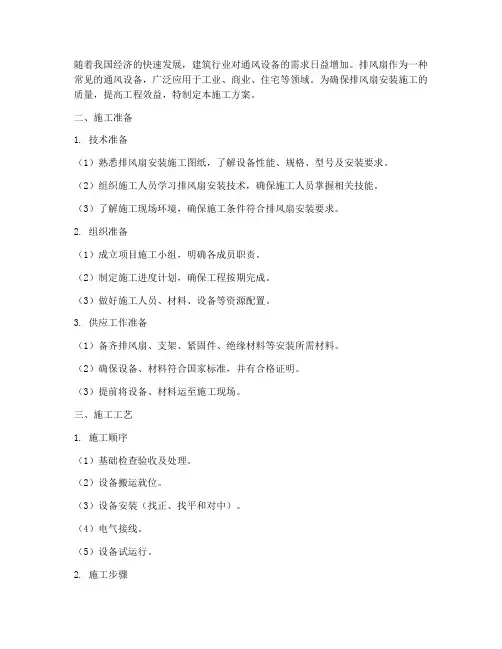 随着我国经济的快速发展，建筑行业对通风设备的需求日益增加。排风扇作为一种常见的通风设备，广泛应用于工业、商业、住宅等领域。为确保排风扇安装施工的质量，提高工程效益，特制定本施工方案。

二、施工准备

1. 技术准备

（1）熟悉排风扇安装施工图纸，了解设备性能、规格、型号及安装要求。

（2）组织施工人员学习排风扇安装技术，确保施工人员掌握相关技能。

（3）了解施工现场环境，确保施工条件符合排风扇安装要求。

2. 组织准备

（1）成立项目施工小组，明确各成员职责。

（2）制定施工进度计划，确保工程按期完成。

（3）做好施工人员、材料、设备等资源配置。

3. 供应工作准备

（1）备齐排风扇、支架、紧固件、绝缘材料等安装所需材料。

（2）确保设备、材料符合国家标准，并有合格证明。

（3）提前将设备、材料运至施工现场。

三、施工工艺

1. 施工顺序

（1）基础检查验收及处理。

（2）设备搬运就位。

（3）设备安装（找正、找平和对中）。

（4）电气接线。

（5）设备试运行。

2. 施工步骤